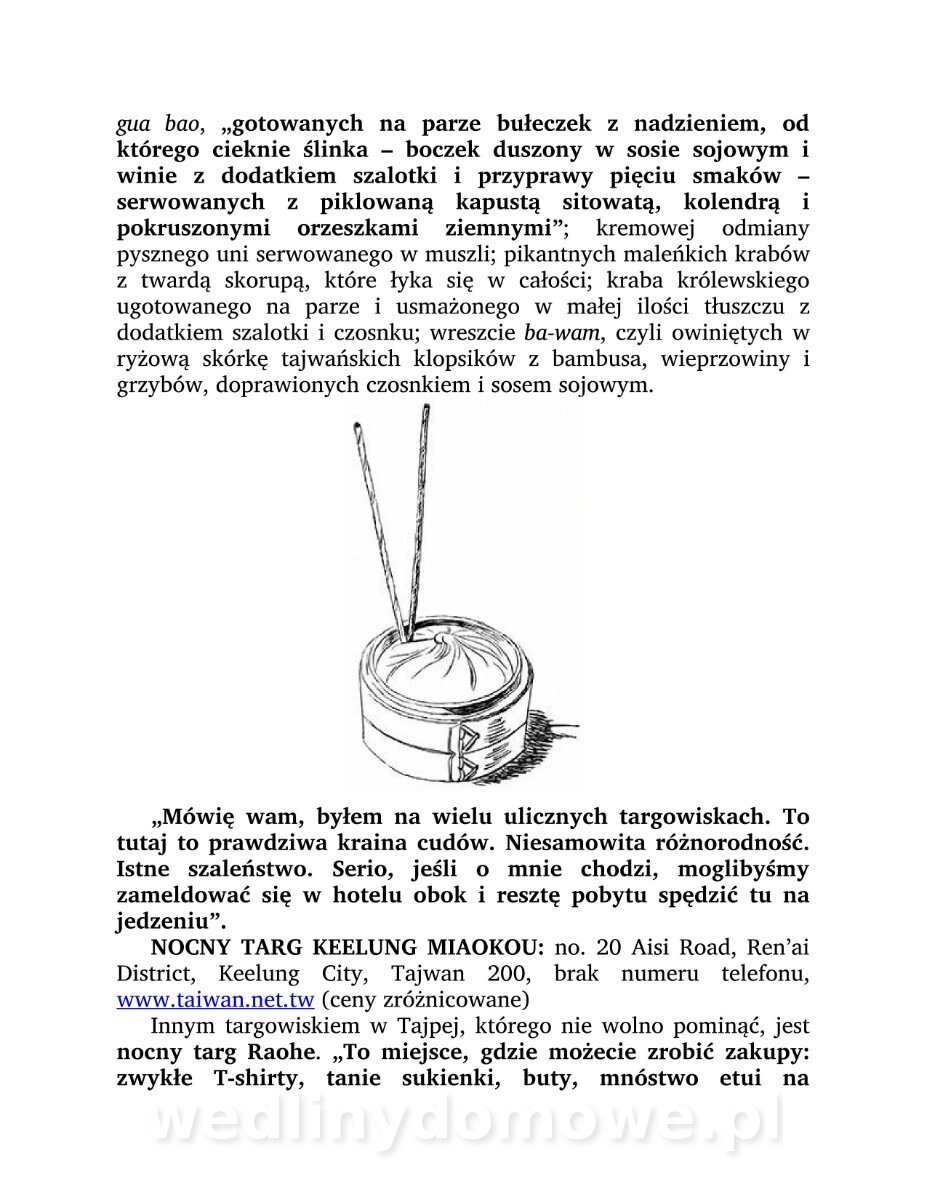 gua bao, „gotowanych na parze bułeczek z nadzieniem, od którego cieknie ślinka – boczek duszony w sosie sojowym i winie z dodatkiem szalotki i przyprawy pięciu smaków – serwowanych z piklowaną kapustą sitowatą, kolendrą i pokruszonymi orzeszkami ziemnymi”; kremowej odmiany pysznego uni serwowanego w muszli; pikantnych maleńkich krabów z twardą skorupą, które łyka się w całości; kraba królewskiego ugotowanego na parze i usmażonego w małej ilości tłuszczu z dodatkiem szalotki i czosnku; wreszcie ba-wam, czyli owiniętych w ryżową skórkę tajwańskich klopsików z bambusa, wieprzowiny i grzybów, doprawionych czosnkiem i sosem sojowym.

„Mówię wam, byłem na wielu ulicznych targowiskach. To tutaj to prawdziwa kraina cudów. Niesamowita różnorodność. Istne szaleństwo. Serio, jeśli o mnie chodzi, moglibyśmy zameldować się w hotelu obok i resztę pobytu spędzić tu na jedzeniu”.

NOCNY TARG KEELUNG MIAOKOU: no. 20 Aisi Road, Ren’ai District, Keelung City, Tajwan 200, brak numeru telefonu, www.taiwan.net.tw (ceny zróżnicowane)

Innym targowiskiem w Tajpej, którego nie wolno pominąć, jest nocny targ Raohe. „To miejsce, gdzie możecie zrobić zakupy: zwykłe T-shirty, tanie sukienki, buty, mnóstwo etui na

wedlinydomowe.pl